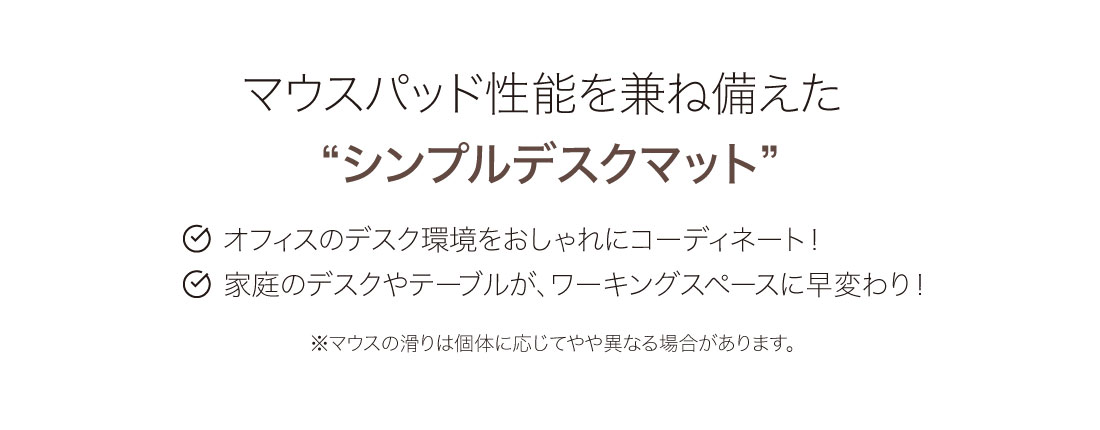 マウスパッド性能を兼ね備えた
“シンプルデスクマット”

オフィスのデスク環境をおしゃれにコーディネート！
家庭のデスクやテーブルが、ワーキングスペースに早変わり！

※マウスの滑りは個体に応じてやや異なる場合があります。